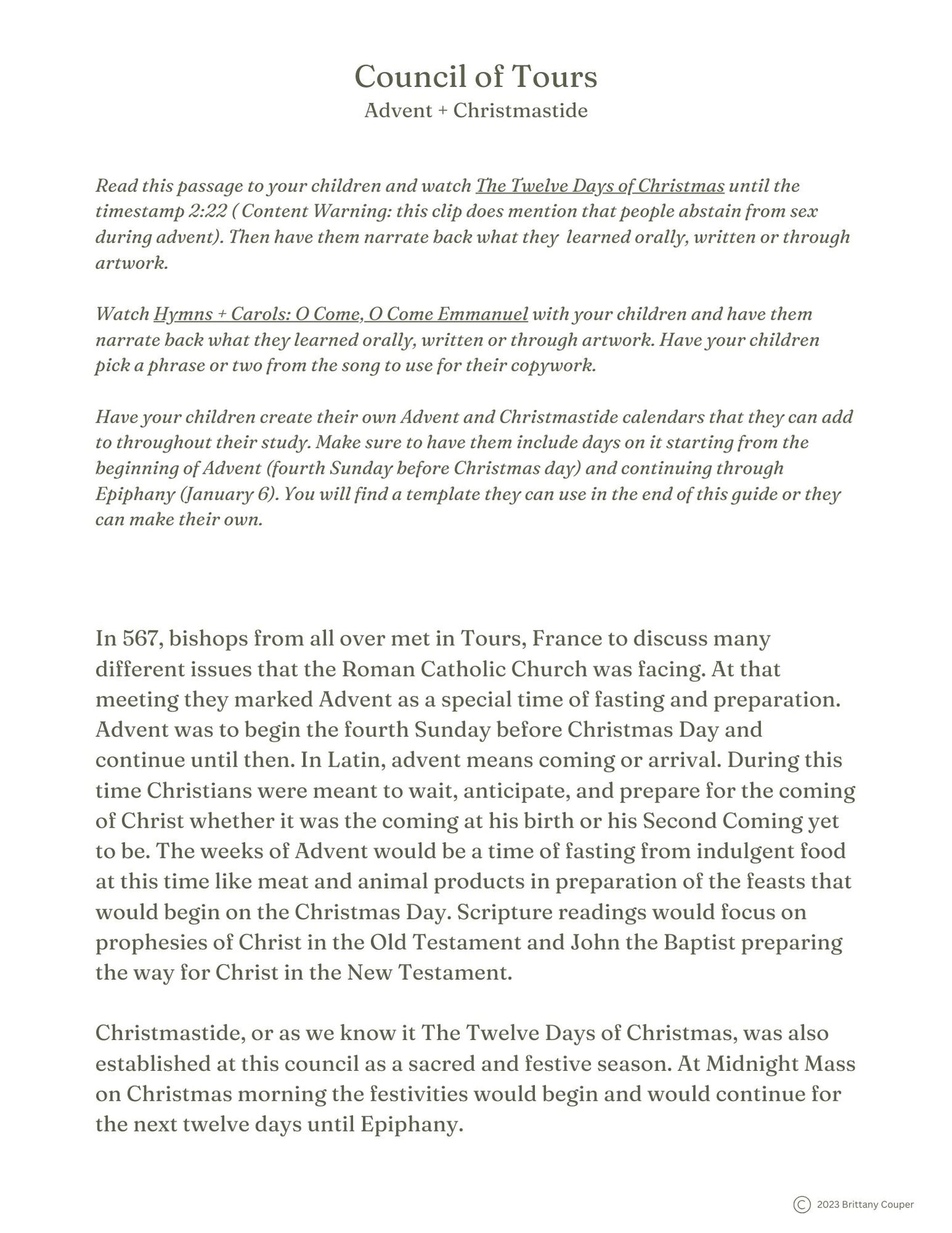 Council of Tours
Advent + Christmastide

Read this passage to your children and watch The Twelve Days of Christmas until the timestamp 2:22 ( Content Warning: this clip does mention that people abstain from sex during advent). Then have them narrate back what they learned orally, written or through artwork.

Watch Hymns + Carols: O Come, O Come Emmanuel with your children and have them narrate back what they learned orally, written or through artwork. Have your children pick a phrase or two from the song to use for their copywork.

Have your children create their own Advent and Christmastide calendars that they can add to throughout their study. Make sure to have them include days on it starting from the beginning of Advent (fourth Sunday before Christmas day) and continuing through Epiphany (January 6). You will find a template they can use in the end of this guide or they can make their own.

In 567, bishops from all over met in Tours, France to discuss many different issues that the Roman Catholic Church was facing. At that meeting they marked Advent as a special time of fasting and preparation. Advent was to begin the fourth Sunday before Christmas Day and continue until then. In Latin, advent means coming or arrival. During this time Christians were meant to wait, anticipate, and prepare for the coming of Christ whether it was the coming at his birth or his Second Coming yet to be. The weeks of Advent would be a time of fasting from indulgent food at this time like meat and animal products in preparation of the feasts that would begin on the Christmas Day. Scripture readings would focus on prophesies of Christ in the Old Testament and John the Baptist preparing the way for Christ in the New Testament.

Christmastide, or as we know it The Twelve Days of Christmas, was also established at this council as a sacred and festive season. At Midnight Mass on Christmas morning the festivities would begin and would continue for the next twelve days until Epiphany.

© 2023 Brittany Couper